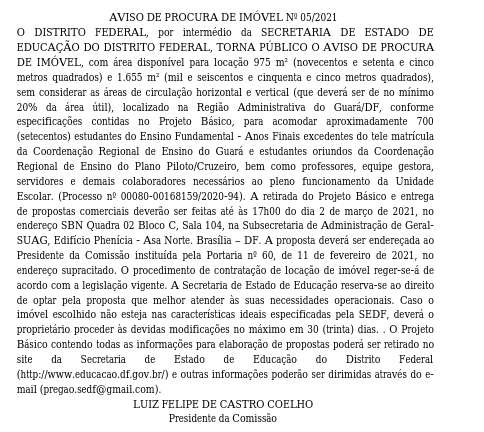 AVISO DE PROCURA DE IMÓVEL Nº 05/2021

O DISTRITO FEDERAL, por intermédio da SECRETARIA DE ESTADO DE EDUCAÇÃO DO DISTRITO FEDERAL, TORNA PÚBLICO O AVISO DE PROCURA DE IMÓVEL, com área disponível para locação 975 m² (novecentos e setenta e cinco metros quadrados) e 1.655 m² (mil e seiscentos e cinquenta e cinco metros quadrados), sem considerar as áreas de circulação horizontal e vertical (que deverá ser de no mínimo 20% da área útil), localizado na Região Administrativa do Guará/DF, conforme especificações contidas no Projeto Básico, para acomodar aproximadamente 700 (setecentos) estudantes do Ensino Fundamental - Anos Finais excedentes do tele matrícula da Coordenação Regional de Ensino do Guará e estudantes oriundos da Coordenação Regional de Ensino do Plano Piloto/Cruzeiro, bem como professores, equipe gestora, servidores e demais colaboradores necessários ao pleno funcionamento da Unidade Escolar. (Processo nº 00080-00168159/2020-94). A retirada do Projeto Básico e entrega de propostas comerciais deverão ser feitas até às 17h00 do dia 2 de março de 2021, no endereço SBN Quadra 02 Bloco C, Sala 104, na Subsecretaria de Administração de Geral-SUAG, Edifício Phenícia - Asa Norte. Brasília – DF. A proposta deverá ser endereçada ao Presidente da Comissão instituída pela Portaria nº 60, de 11 de fevereiro de 2021, no endereço supracitado. O procedimento de contratação de locação de imóvel reger-se-á de acordo com a legislação vigente. A Secretaria de Estado de Educação reserva-se ao direito de optar pela proposta que melhor atender às suas necessidades operacionais. Caso o imóvel escolhido não esteja nas características ideais especificadas pela SEDF, deverá o proprietário proceder às devidas modificações no máximo em 30 (trinta) dias. . O Projeto Básico contendo todas as informações para elaboração de propostas poderá ser retirado no site da Secretaria de Estado de Educação do Distrito Federal (http://www.educacao.df.gov.br/) e outras informações poderão ser dirimidas através do e-mail (pregao.sedf@gmail.com).

LUIZ FELIPE DE CASTRO COELHO
Presidente da Comissão